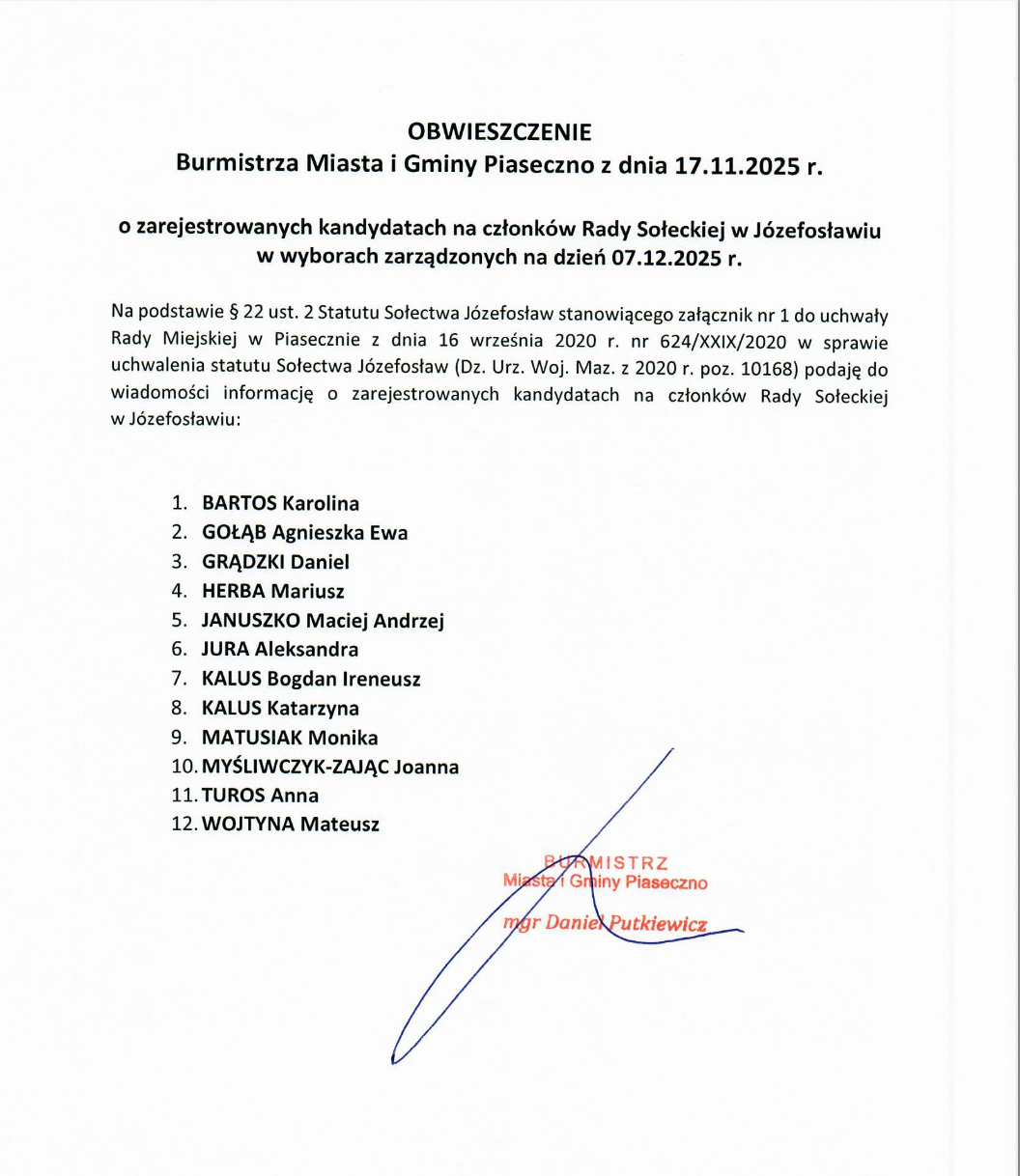 OBWIESZCZENIE
Burmistrza Miasta i Gminy Piaseczno z dnia 17.11.2025 r.

o zarejestrowanych kandydatach na członków Rady Sołeckiej w Józefosławiu w wyborach zarządzonych na dzień 07.12.2025 r.

Na podstawie § 22 ust. 2 Statutu Sołectwa Józefosław stanowiącego załącznik nr 1 do uchwały Rady Miejskiej w Piasecznie z dnia 16 września 2020 r. nr 624/XXIX/2020 w sprawie uchwalenia statutu Sołectwa Józefosław (Dz. Urz. Woj. Maz. z 2020 r. poz. 10168) podaję do wiadomości informację o zarejestrowanych kandydatach na członków Rady Sołeckiej w Józefosławiu:

1. BARTOS Karolina
2. GOŁĄB Agnieszka Ewa
3. GRĄDZKI Daniel
4. HERBA Mariusz
5. JANUSZKO Maciej Andrzej
6. JURA Aleksandra
7. KALUS Bogdan Ireneusz
8. KALUS Katarzyna
9. MATUSIAK Monika
10. MYŚLIWCZYK-ZAJĄC Joanna
11. TUROS Anna
12. WOJTYNA Mateusz

BURMISTRZ
Miasta i Gminy Piaseczno
mgr Daniel Putkiewicz